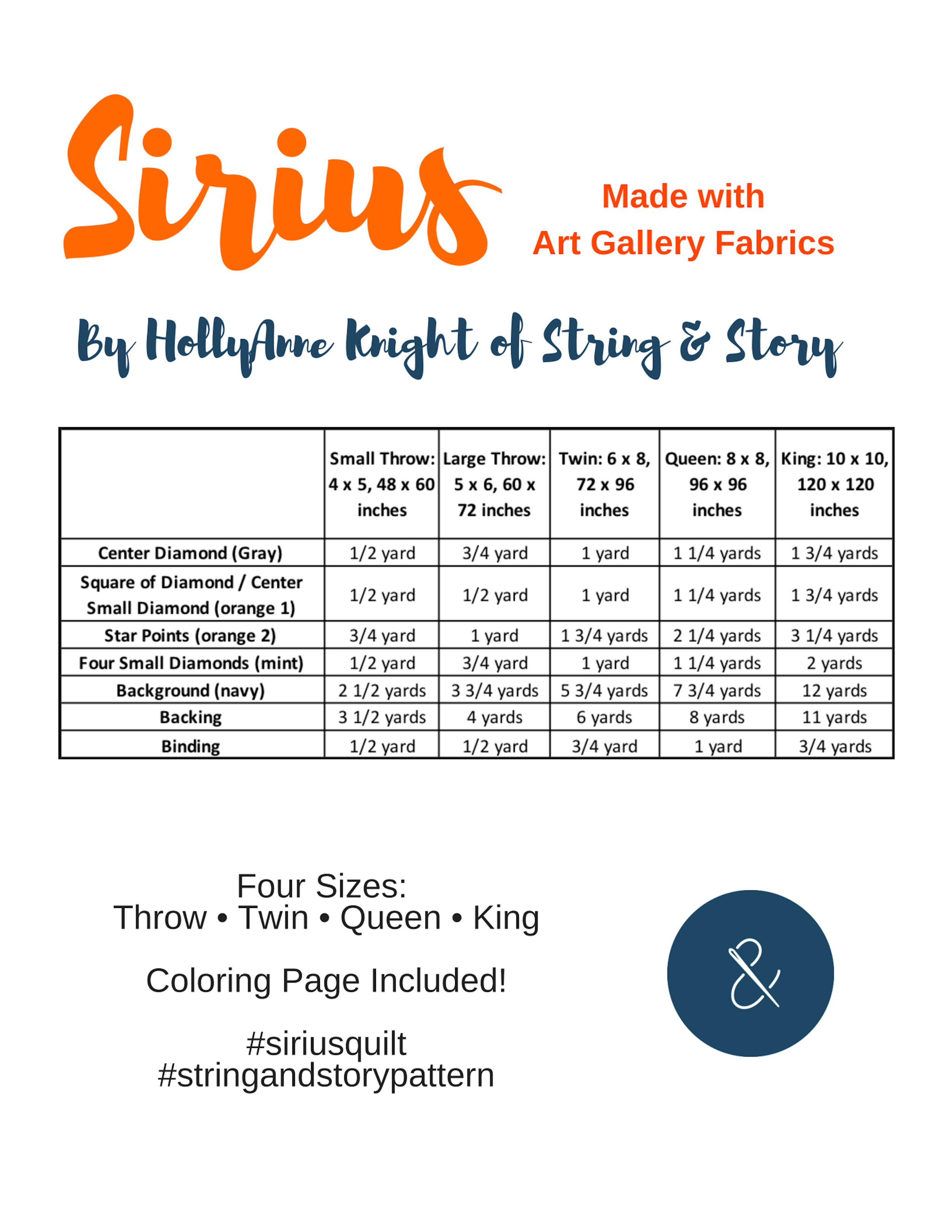 Sirius

Made with
Art Gallery Fabrics

By HollyAnne Knight of String & Story

| | Small Throw: 4 x 5, 48 x 60 inches | Large Throw: 5 x 6, 60 x 72 inches | Twin: 6 x 8, 72 x 96 inches | Queen: 8 x 8, 96 x 96 inches | King: 10 x 10, 120 x 120 inches |
|---|---|---|---|---|---|
| Center Diamond (Gray) | 1/2 yard | 3/4 yard | 1 yard | 1 1/4 yards | 1 3/4 yards |
| Square of Diamond / Center Small Diamond (orange 1) | 1/2 yard | 1/2 yard | 1 yard | 1 1/4 yards | 1 3/4 yards |
| Star Points (orange 2) | 3/4 yard | 1 yard | 1 3/4 yards | 2 1/4 yards | 3 1/4 yards |
| Four Small Diamonds (mint) | 1/2 yard | 3/4 yard | 1 yard | 1 1/4 yards | 2 yards |
| Background (navy) | 2 1/2 yards | 3 3/4 yards | 5 3/4 yards | 7 3/4 yards | 12 yards |
| Backing | 3 1/2 yards | 4 yards | 6 yards | 8 yards | 11 yards |
| Binding | 1/2 yard | 1/2 yard | 3/4 yard | 1 yard | 3/4 yards |

Four Sizes:
Throw • Twin • Queen • King

Coloring Page Included!

#siriusquilt
#stringandstorypattern

&